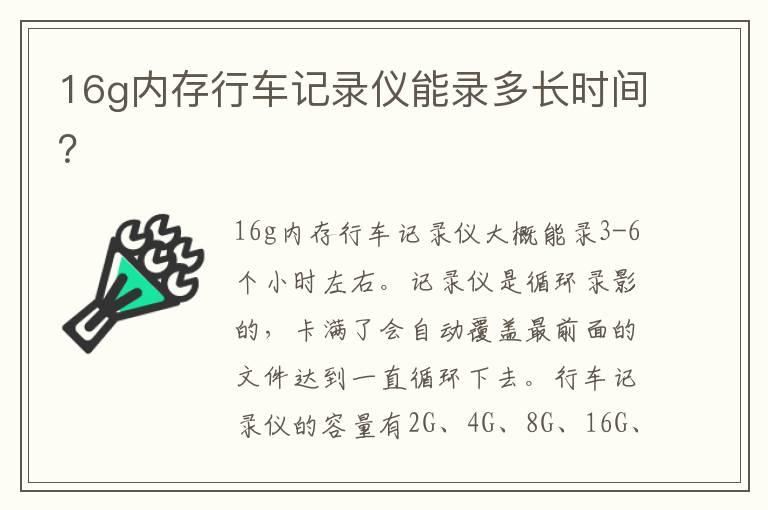 16g内存行车记录仪能录多长时间?

16g内存行车记录仪大概能录3-6个小时左右。记录仪是循环录影的，卡满了会自动覆盖最前面的文件达到一直循环下去。行车记录仪的容量有2G、4G、8G、16G、